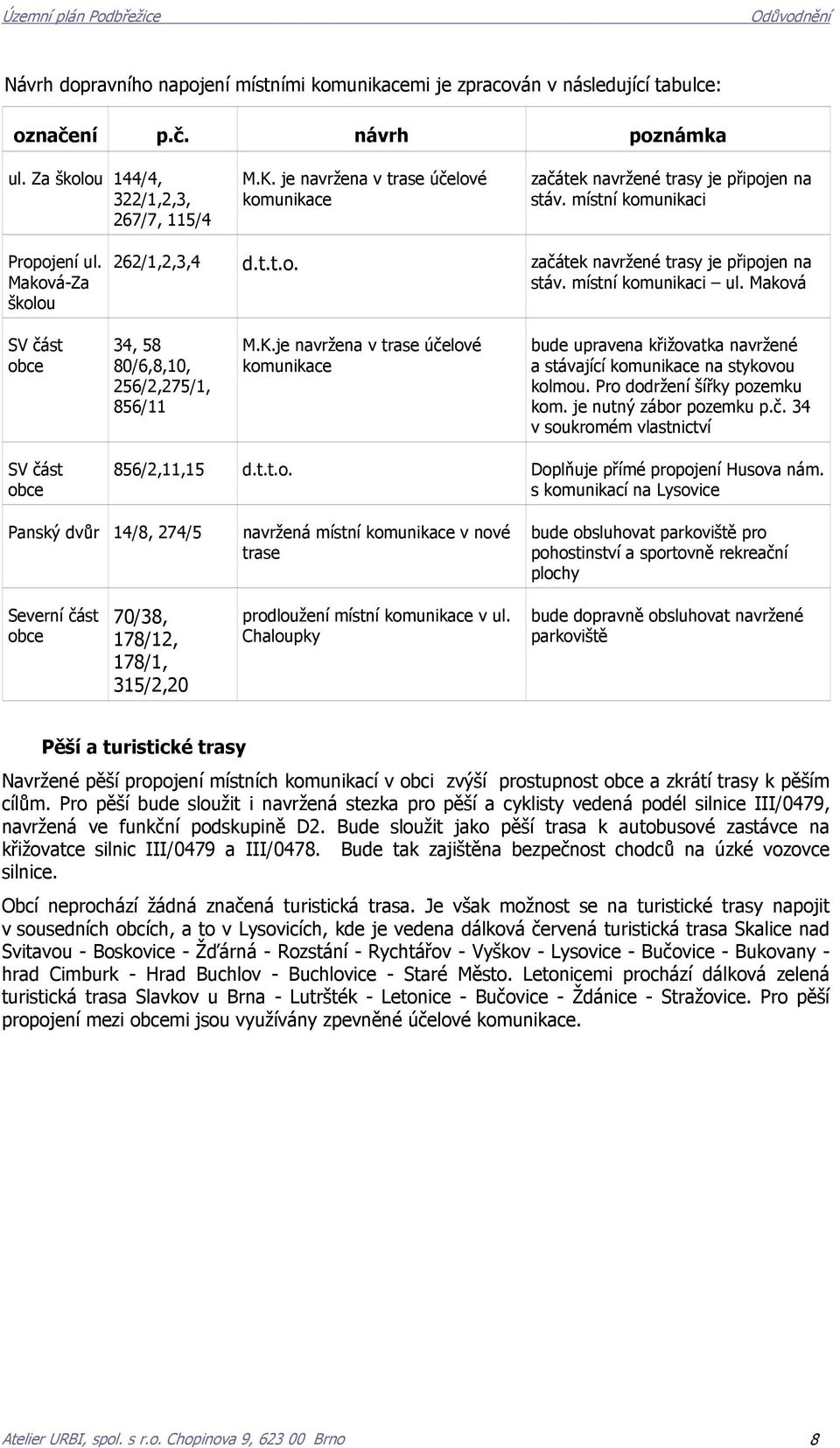 Územní plán Podbřežice Odůvodnění

Návrh dopravního napojení místními komunikacemi je zpracován v následující tabulce:

| označení | p.č. | návrh | poznámka |
|---|---|---|---|
| ul. Za školou | 144/4, 322/1,2,3, 267/7, 115/4 | M.K. je navržena v trase účelové komunikace | začátek navržené trasy je připojen na stáv. místní komunikaci |
| Propojení ul. Maková-Za školou | 262/1,2,3,4 | d.t.t.o. | začátek navržené trasy je připojen na stáv. místní komunikaci – ul. Maková |
| SV část obce | 34, 58 80/6,8,10, 256/2,275/1, 856/11 | M.K.je navržena v trase účelové komunikace | bude upravena křižovatka navržené a stávající komunikace na stykovou kolmou. Pro dodržení šířky pozemku kom. je nutný zábor pozemku p.č. 34 v soukromém vlastnictví |
| SV část obce | 856/2,11,15 | d.t.t.o. | Doplňuje přímé propojení Husova nám. s komunikací na Lysovice |
| Panský dvůr | 14/8, 274/5 | navržená místní komunikace v nové trase | bude obsluhovat parkoviště pro pohostinství a sportovně rekreační plochy |
| Severní část obce | 70/38, 178/12, 178/1, 315/2,20 | prodloužení místní komunikace v ul. Chaloupky | bude dopravně obsluhovat navržené parkoviště |

Pěší a turistické trasy

Navržené pěší propojení místních komunikací v obci zvýší prostupnost obce a zkrátí trasy k pěším cílům. Pro pěší bude sloužit i navržená stezka pro pěší a cyklisty vedená podél silnice III/0479, navržená ve funkční podskupině D2. Bude sloužit jako pěší trasa k autobusové zastávce na křižovatce silnic III/0479 a III/0478. Bude tak zajištěna bezpečnost chodců na úzké vozovce silnice.

Obcí neprochází žádná značená turistická trasa. Je však možnost se na turistické trasy napojit v sousedních obcích, a to v Lysovicích, kde je vedena dálková červená turistická trasa Skalice nad Svitavou - Boskovice - Žďárná - Rozstání - Rychtářov - Vyškov - Lysovice - Bučovice - Bukovany - hrad Cimburk - Hrad Buchlov - Buchlovice - Staré Město. Letonicemi prochází dálková zelená turistická trasa Slavkov u Brna - Lutršték - Letonice - Bučovice - Ždánice - Stražovice. Pro pěší propojení mezi obcemi jsou využívány zpevněné účelové komunikace.

Atelier URBI, spol. s r.o. Chopinova 9, 623 00 Brno 8